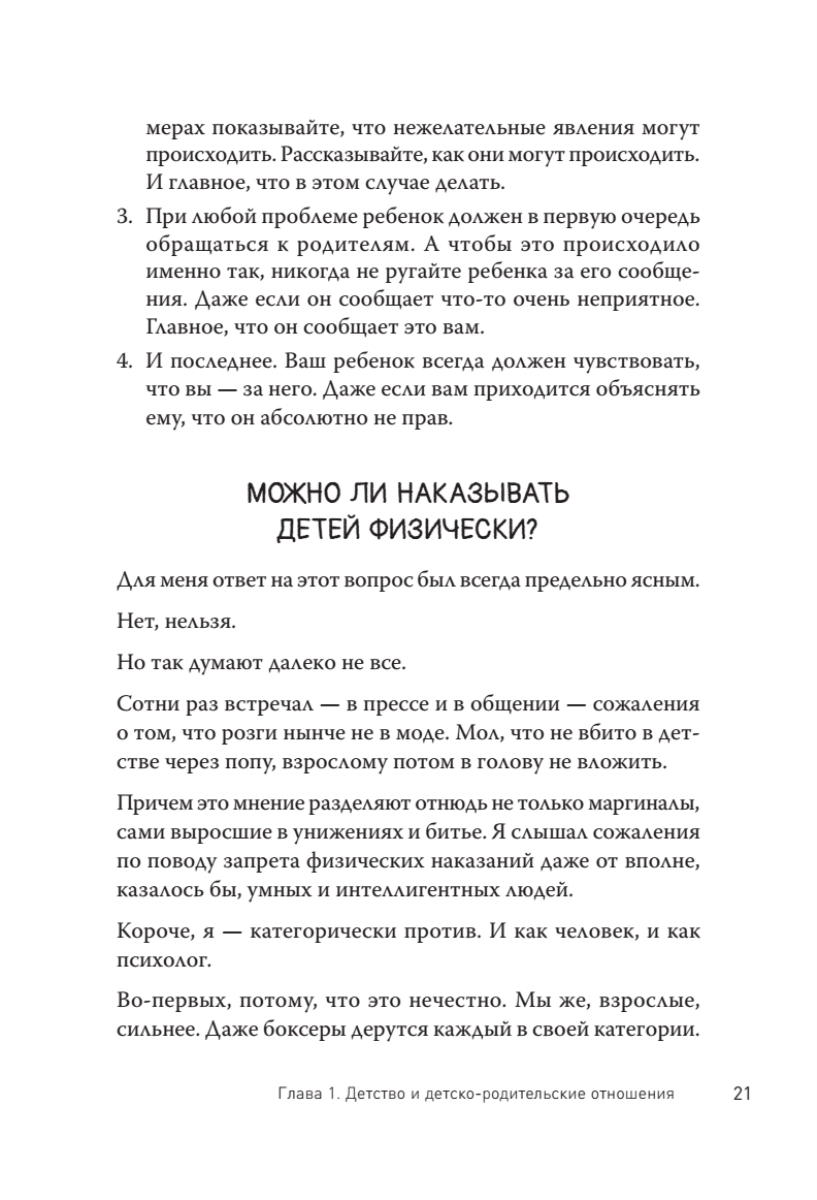 мерах показывайте, что нежелательные явления могут происходить. Рассказывайте, как они могут происходить. И главное, что в этом случае делать.

3. При любой проблеме ребенок должен в первую очередь обращаться к родителям. А чтобы это происходило именно так, никогда не ругайте ребенка за его сообщения. Даже если он сообщает что-то очень неприятное. Главное, что он сообщает это вам.

4. И последнее. Ваш ребенок всегда должен чувствовать, что вы — за него. Даже если вам приходится объяснять ему, что он абсолютно не прав.

МОЖНО ЛИ НАКАЗЫВАТЬ ДЕТЕЙ ФИЗИЧЕСКИ?

Для меня ответ на этот вопрос был всегда предельно ясным.

Нет, нельзя.

Но так думают далеко не все.

Сотни раз встречал — в прессе и в общении — сожаления о том, что розги нынче не в моде. Мол, что не вбито в детстве через попу, взрослому потом в голову не вложить.

Причем это мнение разделяют отнюдь не только маргиналы, сами выросшие в унижениях и битье. Я слышал сожаления по поводу запрета физических наказаний даже от вполне, казалось бы, умных и интеллигентных людей.

Короче, я — категорически против. И как человек, и как психолог.

Во-первых, потому, что это нечестно. Мы же, взрослые, сильнее. Даже боксеры дерутся каждый в своей категории.

Глава 1. Детство и детско-родительские отношения 21